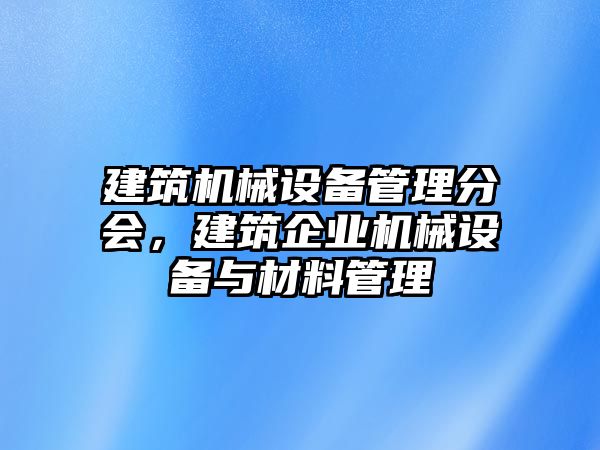 建筑机械设备管理分会，建筑企业机械设备与材料管理